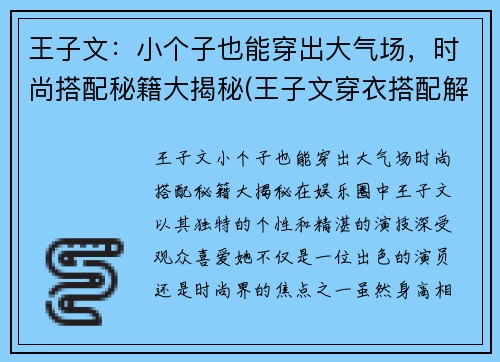 王子文：小个子也能穿出大气场，时尚搭配秘籍大揭秘(王子文穿衣搭配解

王子文小个子也能穿出大气场时尚搭配秘籍大揭秘在娱乐圈中王子文以其独特的个性和精湛的演技深受观众喜爱她不仅是一位出色的演员还是时尚界的焦点之一虽然身高相